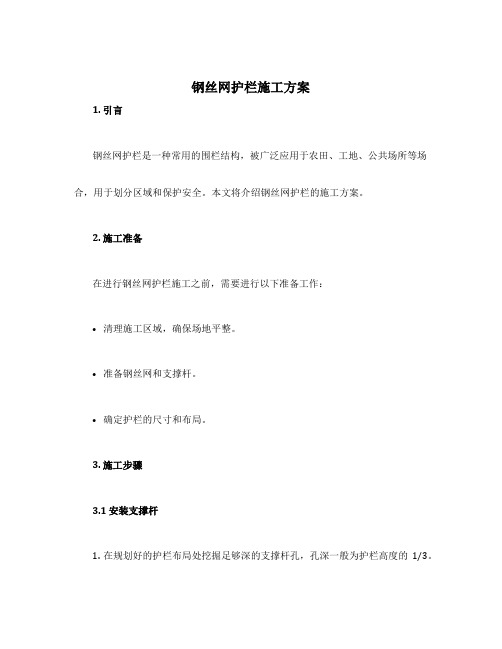 钢丝网护栏施工方案

1. 引言

钢丝网护栏是一种常用的围栏结构，被广泛应用于农田、工地、公共场所等场合，用于划分区域和保护安全。本文将介绍钢丝网护栏的施工方案。

2. 施工准备

在进行钢丝网护栏施工之前，需要进行以下准备工作：

• 清理施工区域，确保场地平整。

• 准备钢丝网和支撑杆。

• 确定护栏的尺寸和布局。

3. 施工步骤

3.1 安装支撑杆

1. 在规划好的护栏布局处挖掘足够深的支撑杆孔，孔深一般为护栏高度的 1/3。